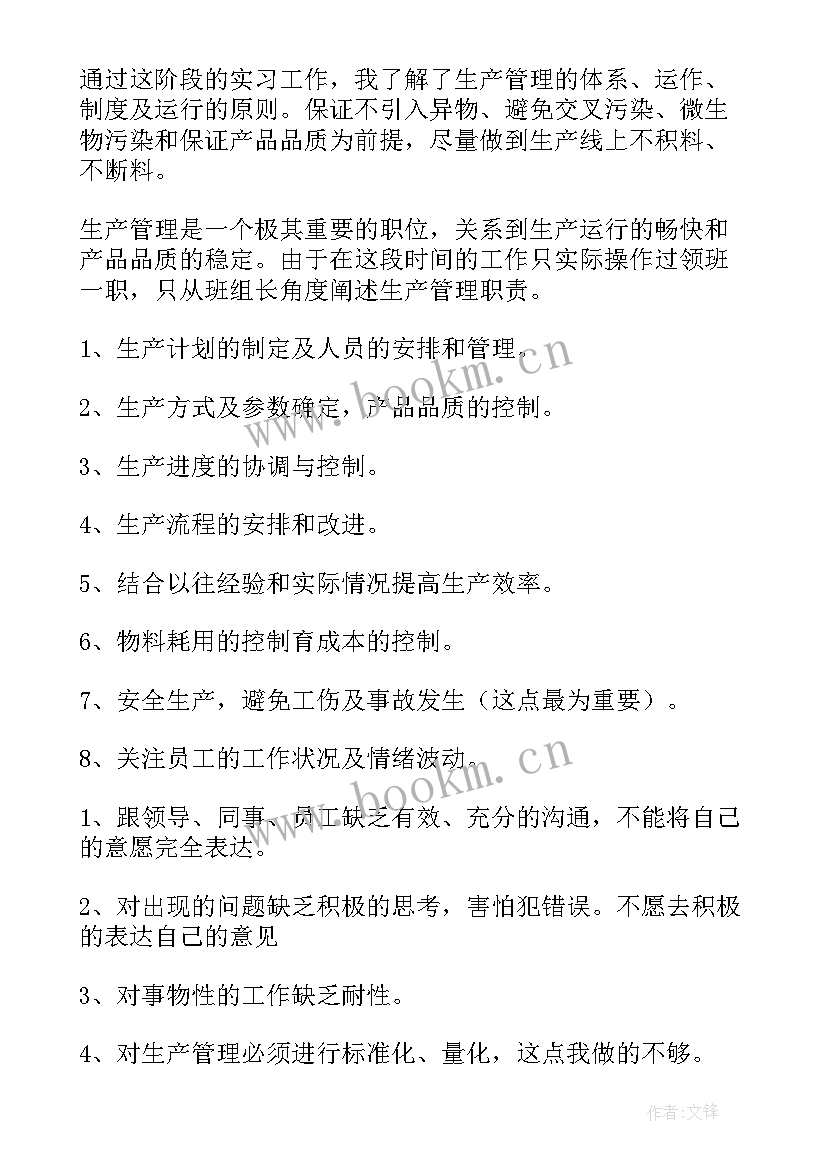 通过这阶段的实习工作，我了解了生产管理的体系、运作、制度及运行的原则。保证不引入异物、避免交叉污染、微生物污染和保证产品品质为前提，尽量做到生产线上不积料、不断料。

生产管理是一个极其重要的职位，关系到生产运行的畅快和产品品质的稳定。由于在这段时间的工作只实际操作过领班一职，只从班组长角度阐述生产管理职责。

1、生产计划的制定及人员的安排和管理。

2、生产方式及参数确定，产品品质的控制。

3、生产进度的协调与控制。

4、生产流程的安排和改进。

5、结合以往经验和实际情况提高生产效率。

6、物料耗用的控制育成本的控制。

7、安全生产，避免工伤及事故发生（这点最为重要）。

8、关注员工的工作状况及情绪波动。

1、跟领导、同事、员工缺乏有效、充分的沟通，不能将自己的意愿完全表达。

2、对出现的问题缺乏积极的思考，害怕犯错误。不愿去积极的表达自己的意见

3、对事物性的工作缺乏耐性。

4、对生产管理必须进行标准化、量化，这点我做的不够。

www.bookm.cn

www.bookm.cn

作者:文锋